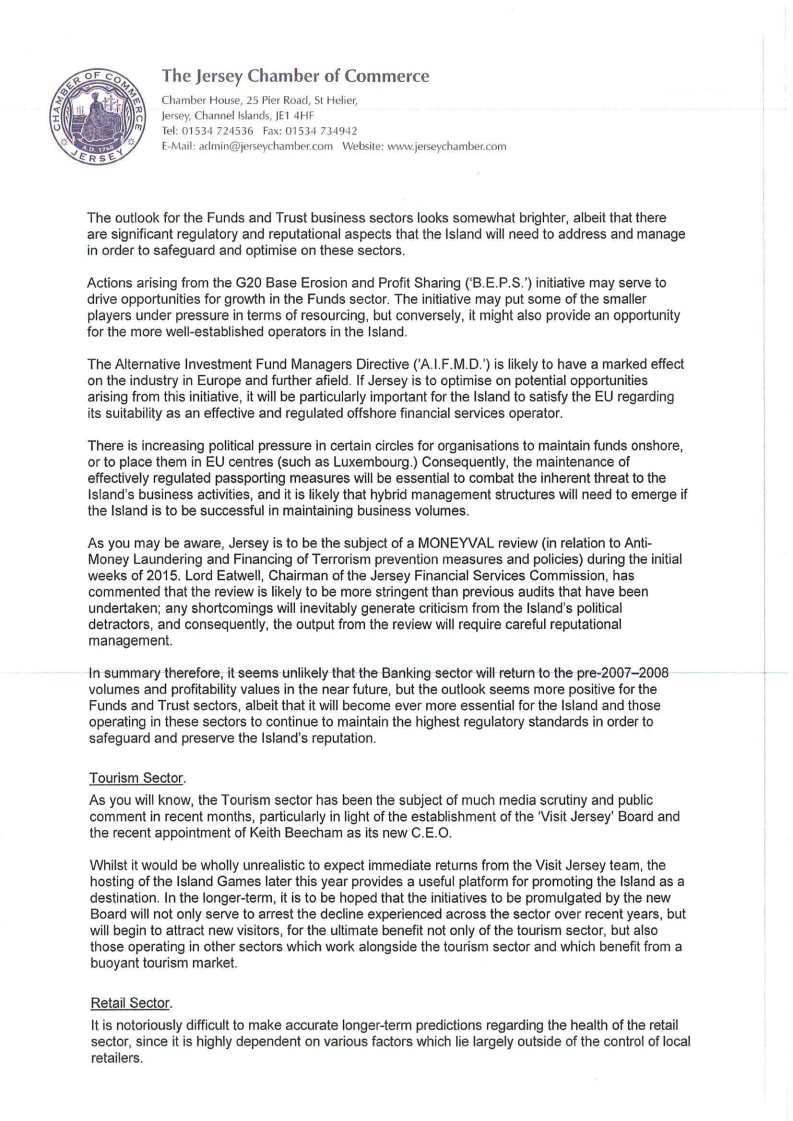 CHAMBER OF COMMERCE A.D. 1768 JERSEY

The Jersey Chamber of Commerce

Chamber House, 25 Pier Road, St Helier, Jersey, Channel Islands, JE1 4HF
Tel: 01534 724536 Fax: 01534 734942
E-Mail: admin@jerseychamber.com Website: www.jerseychamber.com

The outlook for the Funds and Trust business sectors looks somewhat brighter, albeit that there are significant regulatory and reputational aspects that the Island will need to address and manage in order to safeguard and optimise on these sectors.

Actions arising from the G20 Base Erosion and Profit Sharing ('B.E.P.S.') initiative may serve to drive opportunities for growth in the Funds sector. The initiative may put some of the smaller players under pressure in terms of resourcing, but conversely, it might also provide an opportunity for the more well-established operators in the Island.

The Alternative Investment Fund Managers Directive ('A.I.F.M.D.') is likely to have a marked effect on the industry in Europe and further afield. If Jersey is to optimise on potential opportunities arising from this initiative, it will be particularly important for the Island to satisfy the EU regarding its suitability as an effective and regulated offshore financial services operator.

There is increasing political pressure in certain circles for organisations to maintain funds onshore, or to place them in EU centres (such as Luxembourg.) Consequently, the maintenance of effectively regulated passporting measures will be essential to combat the inherent threat to the Island's business activities, and it is likely that hybrid management structures will need to emerge if the Island is to be successful in maintaining business volumes.

As you may be aware, Jersey is to be the subject of a MONEYVAL review (in relation to Anti-Money Laundering and Financing of Terrorism prevention measures and policies) during the initial weeks of 2015. Lord Eatwell, Chairman of the Jersey Financial Services Commission, has commented that the review is likely to be more stringent than previous audits that have been undertaken; any shortcomings will inevitably generate criticism from the Island's political detractors, and consequently, the output from the review will require careful reputational management.

In summary therefore, it seems unlikely that the Banking sector will return to the pre-2007–2008 volumes and profitability values in the near future, but the outlook seems more positive for the Funds and Trust sectors, albeit that it will become ever more essential for the Island and those operating in these sectors to continue to maintain the highest regulatory standards in order to safeguard and preserve the Island's reputation.

Tourism Sector.
As you will know, the Tourism sector has been the subject of much media scrutiny and public comment in recent months, particularly in light of the establishment of the 'Visit Jersey' Board and the recent appointment of Keith Beecham as its new C.E.O.

Whilst it would be wholly unrealistic to expect immediate returns from the Visit Jersey team, the hosting of the Island Games later this year provides a useful platform for promoting the Island as a destination. In the longer-term, it is to be hoped that the initiatives to be promulgated by the new Board will not only serve to arrest the decline experienced across the sector over recent years, but will begin to attract new visitors, for the ultimate benefit not only of the tourism sector, but also those operating in other sectors which work alongside the tourism sector and which benefit from a buoyant tourism market.

Retail Sector.
It is notoriously difficult to make accurate longer-term predictions regarding the health of the retail sector, since it is highly dependent on various factors which lie largely outside of the control of local retailers.